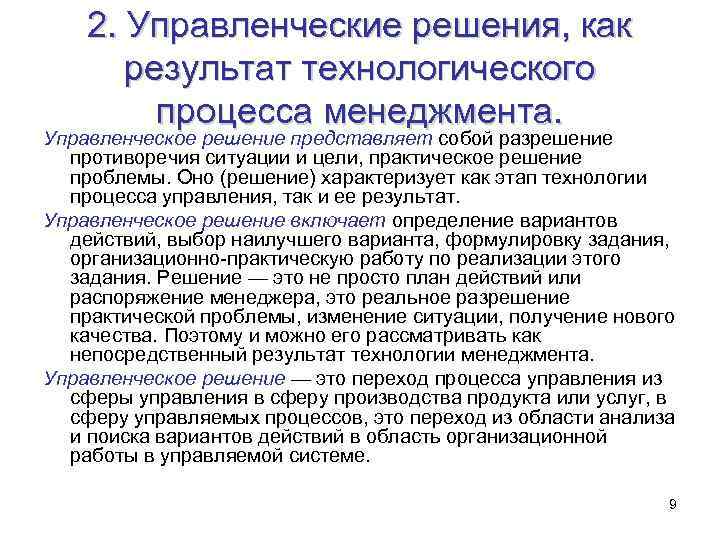 2. Управленческие решения, как результат технологического процесса менеджмента.

Управленческое решение представляет собой разрешение противоречия ситуации и цели, практическое решение проблемы. Оно (решение) характеризует как этап технологии процесса управления, так и ее результат.

Управленческое решение включает определение вариантов действий, выбор наилучшего варианта, формулировку задания, организационно-практическую работу по реализации этого задания. Решение — это не просто план действий или распоряжение менеджера, это реальное разрешение практической проблемы, изменение ситуации, получение нового качества. Поэтому и можно его рассматривать как непосредственный результат технологии менеджмента.

Управленческое решение — это переход процесса управления из сферы управления в сферу производства продукта или услуг, в сферу управляемых процессов, это переход из области анализа и поиска вариантов действий в область организационной работы в управляемой системе.

9